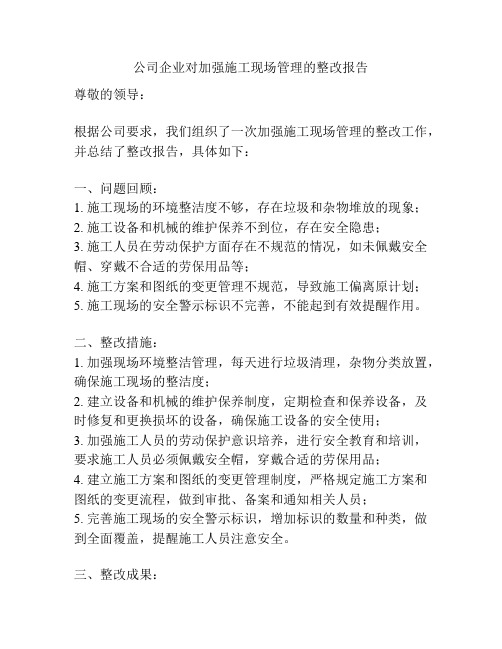 公司企业对加强施工现场管理的整改报告

尊敬的领导：

根据公司要求，我们组织了一次加强施工现场管理的整改工作，并总结了整改报告，具体如下：

一、问题回顾：
1. 施工现场的环境整洁度不够，存在垃圾和杂物堆放的现象；
2. 施工设备和机械的维护保养不到位，存在安全隐患；
3. 施工人员在劳动保护方面存在不规范的情况，如未佩戴安全帽、穿戴不合适的劳保用品等；
4. 施工方案和图纸的变更管理不规范，导致施工偏离原计划；
5. 施工现场的安全警示标识不完善，不能起到有效提醒作用。

二、整改措施：
1. 加强现场环境整洁管理，每天进行垃圾清理，杂物分类放置，确保施工现场的整洁度；
2. 建立设备和机械的维护保养制度，定期检查和保养设备，及时修复和更换损坏的设备，确保施工设备的安全使用；
3. 加强施工人员的劳动保护意识培养，进行安全教育和培训，要求施工人员必须佩戴安全帽，穿戴合适的劳保用品；
4. 建立施工方案和图纸的变更管理制度，严格规定施工方案和图纸的变更流程，做到审批、备案和通知相关人员；
5. 完善施工现场的安全警示标识，增加标识的数量和种类，做到全面覆盖，提醒施工人员注意安全。

三、整改成果：